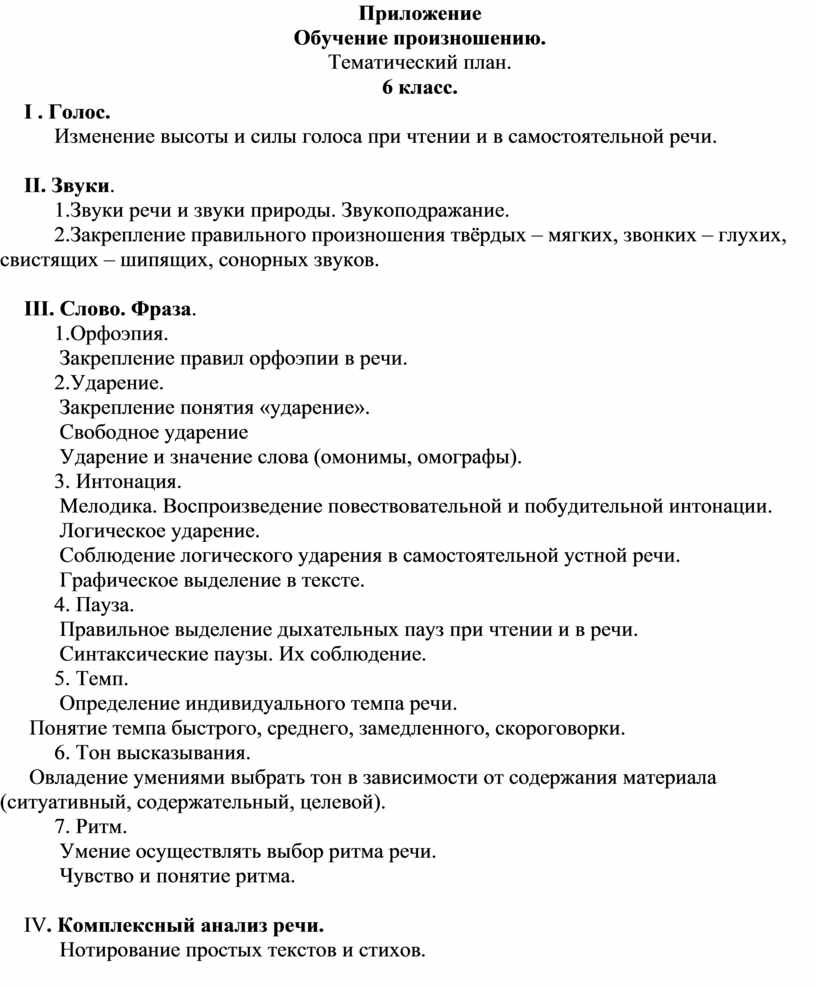 Приложение
Обучение произношению.
Тематический план.
6 класс.

I . Голос.
Изменение высоты и силы голоса при чтении и в самостоятельной речи.

II. Звуки.
1.Звуки речи и звуки природы. Звукоподражание.
2.Закрепление правильного произношения твёрдых – мягких, звонких – глухих, свистящих – шипящих, сонорных звуков.

III. Слово. Фраза.
1.Орфоэпия.
Закрепление правил орфоэпии в речи.
2.Ударение.
Закрепление понятия «ударение».
Свободное ударение
Ударение и значение слова (омонимы, омографы).
3. Интонация.
Мелодика. Воспроизведение повествовательной и побудительной интонации.
Логическое ударение.
Соблюдение логического ударения в самостоятельной устной речи.
Графическое выделение в тексте.
4. Пауза.
Правильное выделение дыхательных пауз при чтении и в речи.
Синтаксические паузы. Их соблюдение.
5. Темп.
Определение индивидуального темпа речи.
Понятие темпа быстрого, среднего, замедленного, скороговорки.
6. Тон высказывания.
Овладение умениями выбрать тон в зависимости от содержания материала (ситуативный, содержательный, целевой).
7. Ритм.
Умение осуществлять выбор ритма речи.
Чувство и понятие ритма.

IV. Комплексный анализ речи.
Нотирование простых текстов и стихов.